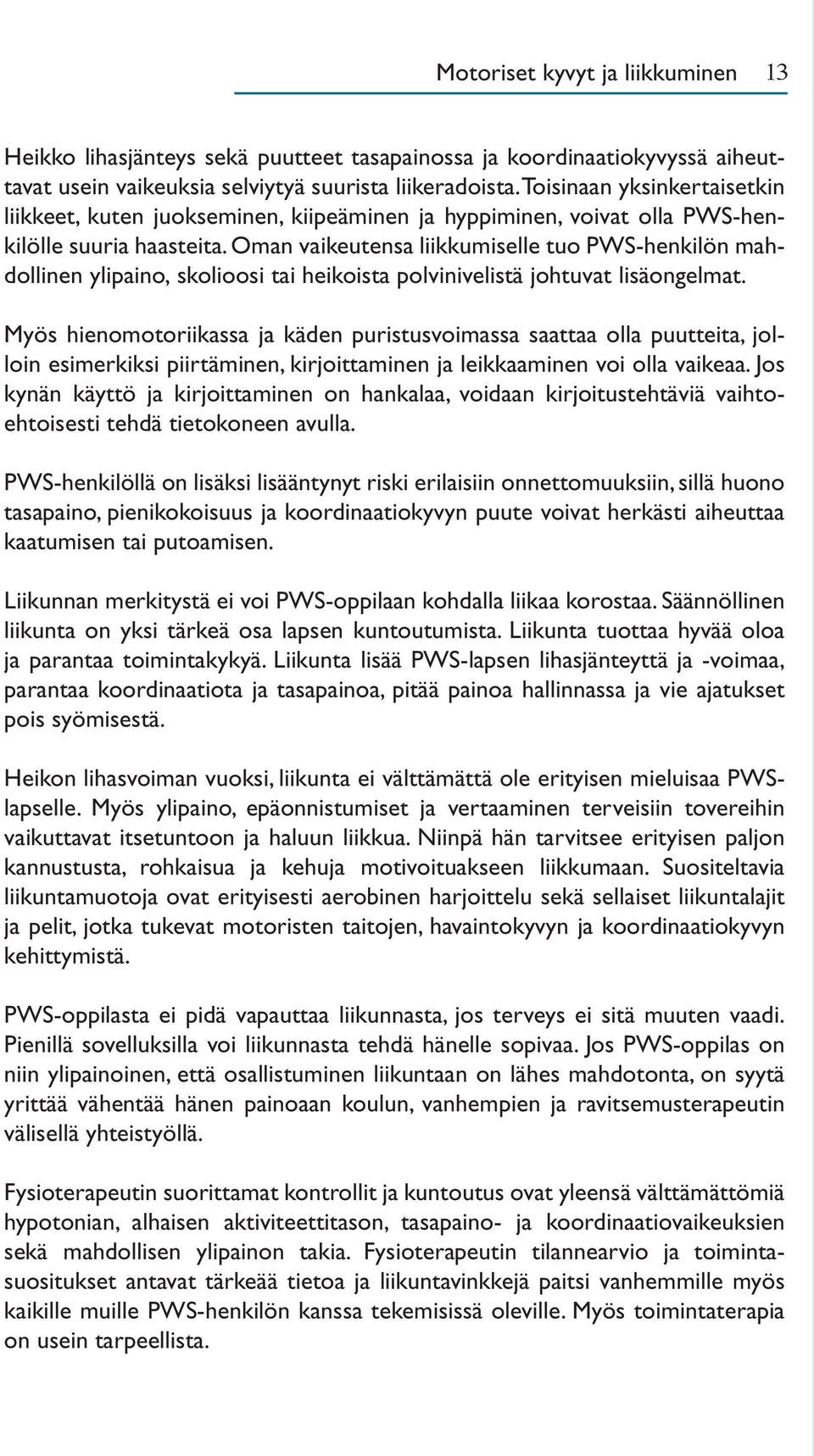 Motoriset kyvyt ja liikkuminen 13

Heikko lihasjänteys sekä puutteet tasapainossa ja koordinaatiokyvyssä aiheuttavat usein vaikeuksia selviytyä suurista liikeradoista. Toisinaan yksinkertaisetkin liikkeet, kuten juokseminen, kiipeäminen ja hyppiminen, voivat olla PWS-henkilölle suuria haasteita. Oman vaikeutensa liikkumiselle tuo PWS-henkilön mahdollinen ylipaino, skolioosi tai heikoista polvinivelistä johtuvat lisäongelmat.

Myös hienomotoriikassa ja käden puristusvoimassa saattaa olla puutteita, jolloin esimerkiksi piirtäminen, kirjoittaminen ja leikkaaminen voi olla vaikeaa. Jos kynän käyttö ja kirjoittaminen on hankalaa, voidaan kirjoitustehtäviä vaihtoehtoisesti tehdä tietokoneen avulla.

PWS-henkilöllä on lisäksi lisääntynyt riski erilaisiin onnettomuuksiin, sillä huono tasapaino, pienikokoisuus ja koordinaatiokyvyn puute voivat herkästi aiheuttaa kaatumisen tai putoamisen.

Liikunnan merkitystä ei voi PWS-oppilaan kohdalla liikaa korostaa. Säännöllinen liikunta on yksi tärkeä osa lapsen kuntoutumista. Liikunta tuottaa hyvää oloa ja parantaa toimintakykyä. Liikunta lisää PWS-lapsen lihasjänteyttä ja -voimaa, parantaa koordinaatiota ja tasapainoa, pitää painoa hallinnassa ja vie ajatukset pois syömisestä.

Heikon lihasvoiman vuoksi, liikunta ei välttämättä ole erityisen mieluisaa PWS-lapselle. Myös ylipaino, epäonnistumiset ja vertaaminen terveisiin tovereihin vaikuttavat itsetuntoon ja haluun liikkua. Niinpä hän tarvitsee erityisen paljon kannustusta, rohkaisua ja kehuja motivoituakseen liikkumaan. Suositeltavia liikuntamuotoja ovat erityisesti aerobinen harjoittelu sekä sellaiset liikuntalajit ja pelit, jotka tukevat motoristen taitojen, havaintokyvyn ja koordinaatiokyvyn kehittymistä.

PWS-oppilasta ei pidä vapauttaa liikunnasta, jos terveys ei sitä muuten vaadi. Pienillä sovelluksilla voi liikunnasta tehdä hänelle sopivaa. Jos PWS-oppilas on niin ylipainoinen, että osallistuminen liikuntaan on lähes mahdotonta, on syytä yrittää vähentää hänen painoaan koulun, vanhempien ja ravitsemusterapeutin välisellä yhteistyöllä.

Fysioterapeutin suorittamat kontrollit ja kuntoutus ovat yleensä välttämättömiä hypotonian, alhaisen aktiviteettitason, tasapaino- ja koordinaatiovaikeuksien sekä mahdollisen ylipainon takia. Fysioterapeutin tilannearvio ja toimintasuositukset antavat tärkeää tietoa ja liikuntavinkkejä paitsi vanhemmille myös kaikille muille PWS-henkilön kanssa tekemisissä oleville. Myös toimintaterapia on usein tarpeellista.